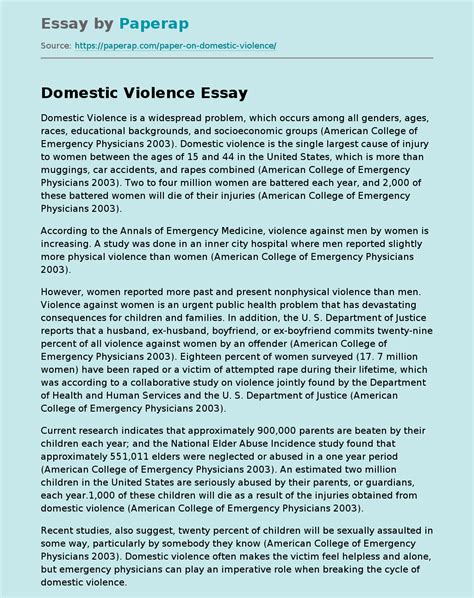 Essay by Paperap

Source: https://paperap.com/paper-on-domestic-violence/

Domestic Violence Essay

Domestic Violence is a widespread problem, which occurs among all genders, ages, races, educational backgrounds, and socioeconomic groups (American College of Emergency Physicians 2003). Domestic violence is the single largest cause of injury to women between the ages of 15 and 44 in the United States, which is more than muggings, car accidents, and rapes combined (American College of Emergency Physicians 2003). Two to four million women are battered each year, and 2,000 of these battered women will die of their injuries (American College of Emergency Physicians 2003).

According to the Annals of Emergency Medicine, violence against men by women is increasing. A study was done in an inner city hospital where men reported slightly more physical violence than women (American College of Emergency Physicians 2003).

However, women reported more past and present nonphysical violence than men. Violence against women is an urgent public health problem that has devastating consequences for children and families. In addition, the U. S. Department of Justice reports that a husband, ex-husband, boyfriend, or ex-boyfriend commits twenty-nine percent of all violence against women by an offender (American College of Emergency Physicians 2003). Eighteen percent of women surveyed (17. 7 million women) have been raped or a victim of attempted rape during their lifetime, which was according to a collaborative study on violence jointly found by the Department of Health and Human Services and the U. S. Department of Justice (American College of Emergency Physicians 2003).

Current research indicates that approximately 900,000 parents are beaten by their children each year; and the National Elder Abuse Incidence study found that approximately 551,011 elders were neglected or abused in a one year period (American College of Emergency Physicians 2003). An estimated two million children in the United States are seriously abused by their parents, or guardians, each year.1,000 of these children will die as a result of the injuries obtained from domestic violence (American College of Emergency Physicians 2003).

Recent studies, also suggest, twenty percent of children will be sexually assaulted in some way, particularly by somebody they know (American College of Emergency Physicians 2003). Domestic violence often makes the victim feel helpless and alone, but emergency physicians can play an imperative role when breaking the cycle of domestic violence.